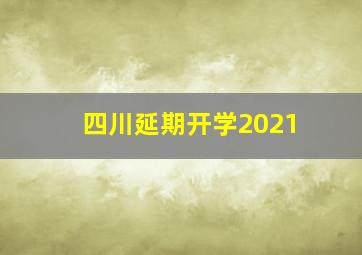 四川延期开学2021